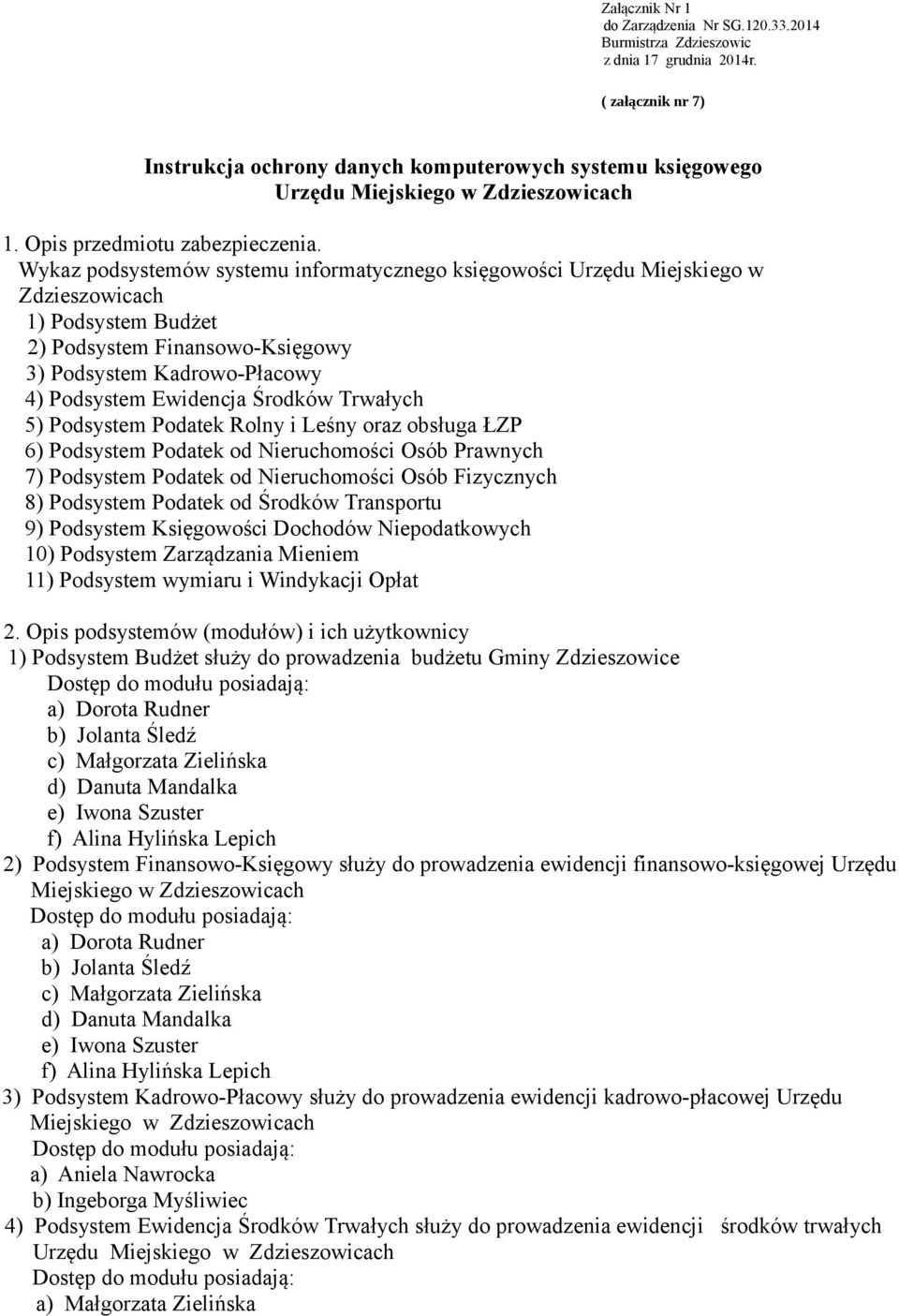 Załącznik Nr 1
do Zarządzenia Nr SG.120.33.2014
Burmistrza Zdzieszowic
z dnia 17 grudnia 2014r.

( załącznik nr 7)

Instrukcja ochrony danych komputerowych systemu księgowego Urzędu Miejskiego w Zdzieszowicach

1. Opis przedmiotu zabezpieczenia.
Wykaz podsystemów systemu informatycznego księgowości Urzędu Miejskiego w Zdzieszowicach
1) Podsystem Budżet
2) Podsystem Finansowo-Księgowy
3) Podsystem Kadrowo-Płacowy
4) Podsystem Ewidencja Środków Trwałych
5) Podsystem Podatek Rolny i Leśny oraz obsługa ŁZP
6) Podsystem Podatek od Nieruchomości Osób Prawnych
7) Podsystem Podatek od Nieruchomości Osób Fizycznych
8) Podsystem Podatek od Środków Transportu
9) Podsystem Księgowości Dochodów Niepodatkowych
10) Podsystem Zarządzania Mieniem
11) Podsystem wymiaru i Windykacji Opłat

2. Opis podsystemów (modułów) i ich użytkownicy
1) Podsystem Budżet służy do prowadzenia budżetu Gminy Zdzieszowice
Dostęp do modułu posiadają:
a) Dorota Rudner
b) Jolanta Śledź
c) Małgorzata Zielińska
d) Danuta Mandalka
e) Iwona Szuster
f) Alina Hylińska Lepich
2) Podsystem Finansowo-Księgowy służy do prowadzenia ewidencji finansowo-księgowej Urzędu Miejskiego w Zdzieszowicach
Dostęp do modułu posiadają:
a) Dorota Rudner
b) Jolanta Śledź
c) Małgorzata Zielińska
d) Danuta Mandalka
e) Iwona Szuster
f) Alina Hylińska Lepich
3) Podsystem Kadrowo-Płacowy służy do prowadzenia ewidencji kadrowo-płacowej Urzędu Miejskiego w Zdzieszowicach
Dostęp do modułu posiadają:
a) Aniela Nawrocka
b) Ingeborga Myśliwiec
4) Podsystem Ewidencja Środków Trwałych służy do prowadzenia ewidencji środków trwałych Urzędu Miejskiego w Zdzieszowicach
Dostęp do modułu posiadają:
a) Małgorzata Zielińska